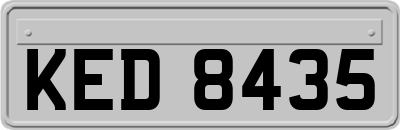 KED 8435